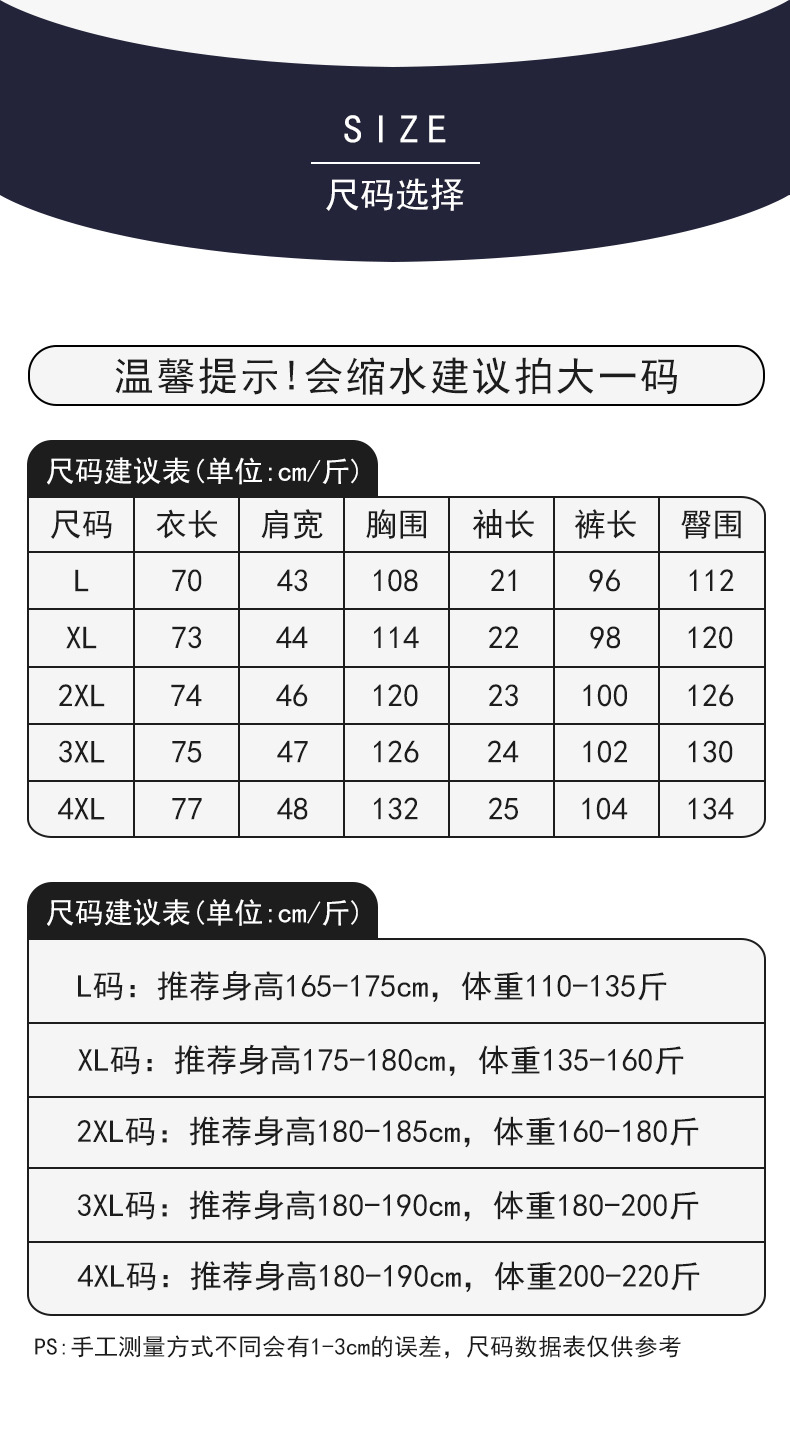 SIZE
尺码选择

温馨提示!会缩水建议拍大一码

尺码建议表(单位:cm/斤)

| 尺码 | 衣长 | 肩宽 | 胸围 | 袖长 | 裤长 | 臀围 |
|---|---|---|---|---|---|---|
| L | 70 | 43 | 108 | 21 | 96 | 112 |
| XL | 73 | 44 | 114 | 22 | 98 | 120 |
| 2XL | 74 | 46 | 120 | 23 | 100 | 126 |
| 3XL | 75 | 47 | 126 | 24 | 102 | 130 |
| 4XL | 77 | 48 | 132 | 25 | 104 | 134 |

尺码建议表(单位:cm/斤)

L码：推荐身高165-175cm，体重110-135斤

XL码：推荐身高175-180cm，体重135-160斤

2XL码：推荐身高180-185cm，体重160-180斤

3XL码：推荐身高180-190cm，体重180-200斤

4XL码：推荐身高180-190cm，体重200-220斤

PS:手工测量方式不同会有1-3cm的误差，尺码数据表仅供参考